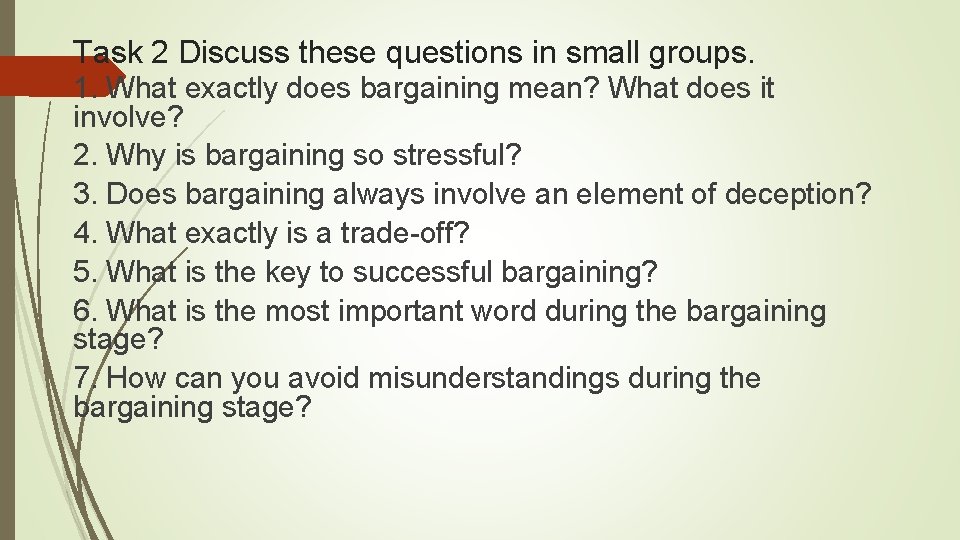 Task 2 Discuss these questions in small groups.
1. What exactly does bargaining mean? What does it involve?
2. Why is bargaining so stressful?
3. Does bargaining always involve an element of deception?
4. What exactly is a trade-off?
5. What is the key to successful bargaining?
6. What is the most important word during the bargaining stage?
7. How can you avoid misunderstandings during the bargaining stage?